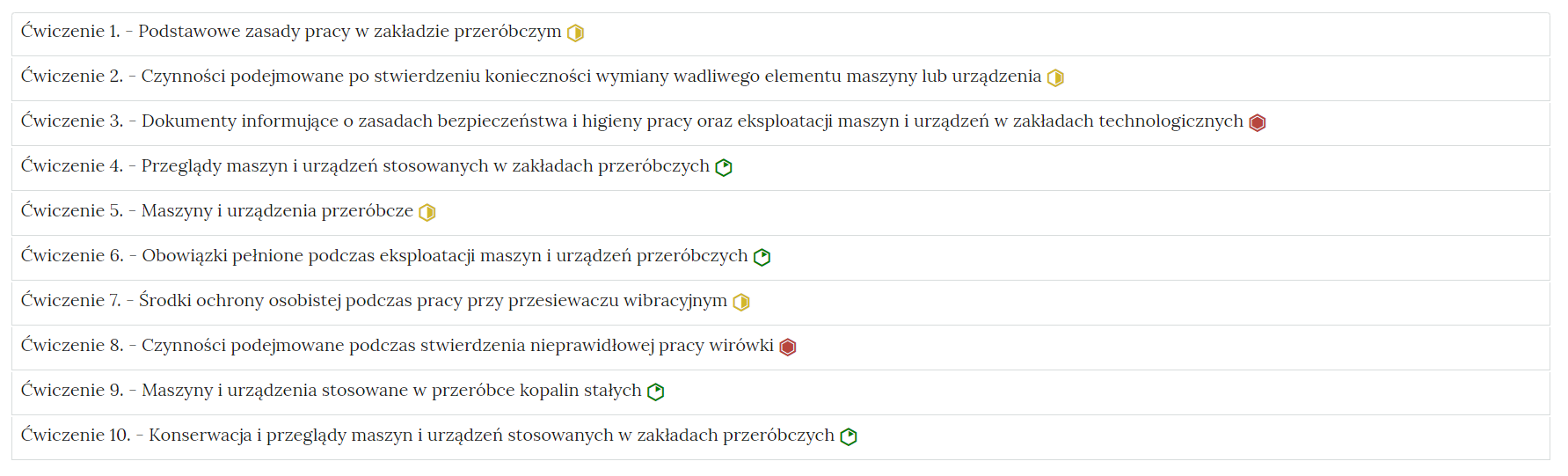 Ćwiczenie 1. - Podstawowe zasady pracy w zakładzie przeróbczym

Ćwiczenie 2. - Czynności podejmowane po stwierdzeniu konieczności wymiany wadliwego elementu maszyny lub urządzenia

Ćwiczenie 3. - Dokumenty informujące o zasadach bezpieczeństwa i higieny pracy oraz eksploatacji maszyn i urządzeń w zakładach technologicznych

Ćwiczenie 4. - Przeglądy maszyn i urządzeń stosowanych w zakładach przeróbczych

Ćwiczenie 5. - Maszyny i urządzenia przeróbcze

Ćwiczenie 6. - Obowiązki pełnione podczas eksploatacji maszyn i urządzeń przeróbczych

Ćwiczenie 7. - Środki ochrony osobistej podczas pracy przy przesiewaczu wibracyjnym

Ćwiczenie 8. - Czynności podejmowane podczas stwierdzenia nieprawidłowej pracy wirówki

Ćwiczenie 9. - Maszyny i urządzenia stosowane w przeróbce kopalin stałych

Ćwiczenie 10. - Konserwacja i przeglądy maszyn i urządzeń stosowanych w zakładach przeróbczych